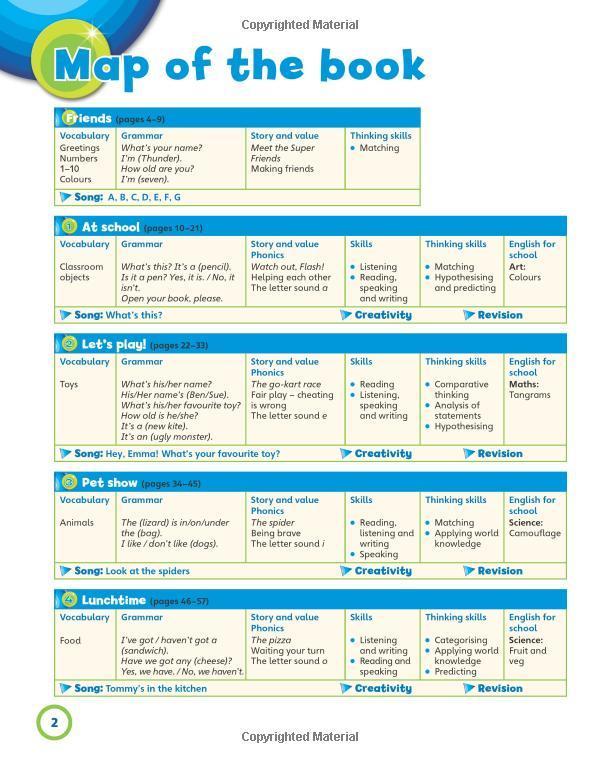 Copyrighted Material

Map of the book

Friends (pages 4–9)

| Vocabulary | Grammar | Story and value | Thinking skills |
|---|---|---|---|
| Greetings Numbers 1–10 Colours | What's your name? I'm (Thunder). How old are you? I'm (seven). | Meet the Super Friends Making friends | • Matching |

Song: A, B, C, D, E, F, G

1 At school (pages 10–21)

| Vocabulary | Grammar | Story and value Phonics | Skills | Thinking skills | English for school |
|---|---|---|---|---|---|
| Classroom objects | What's this? It's a (pencil). Is it a pen? Yes, it is. / No, it isn't. Open your book, please. | Watch out, Flash! Helping each other The letter sound a | • Listening • Reading, speaking and writing | • Matching • Hypothesising and predicting | Art: Colours |

Song: What's this? Creativity Revision

2 Let's play! (pages 22–33)

| Vocabulary | Grammar | Story and value Phonics | Skills | Thinking skills | English for school |
|---|---|---|---|---|---|
| Toys | What's his/her name? His/Her name's (Ben/Sue). What's his/her favourite toy? How old is he/she? It's a (new kite). It's an (ugly monster). | The go-kart race Fair play – cheating is wrong The letter sound e | • Reading • Listening, speaking and writing | • Comparative thinking • Analysis of statements • Hypothesising | Maths: Tangrams |

Song: Hey, Emma! What's your favourite toy? Creativity Revision

3 Pet show (pages 34–45)

| Vocabulary | Grammar | Story and value Phonics | Skills | Thinking skills | English for school |
|---|---|---|---|---|---|
| Animals | The (lizard) is in/on/under the (bag). I like / don't like (dogs). | The spider Being brave The letter sound i | • Reading, listening and writing • Speaking | • Matching • Applying world knowledge | Science: Camouflage |

Song: Look at the spiders Creativity Revision

4 Lunchtime (pages 46–57)

| Vocabulary | Grammar | Story and value Phonics | Skills | Thinking skills | English for school |
|---|---|---|---|---|---|
| Food | I've got / haven't got a (sandwich). Have we got any (cheese)? Yes, we have. / No, we haven't. | The pizza Waiting your turn The letter sound o | • Listening and writing • Reading and speaking | • Categorising • Applying world knowledge • Predicting | Science: Fruit and veg |

Song: Tommy's in the kitchen Creativity Revision

2

Copyrighted Material